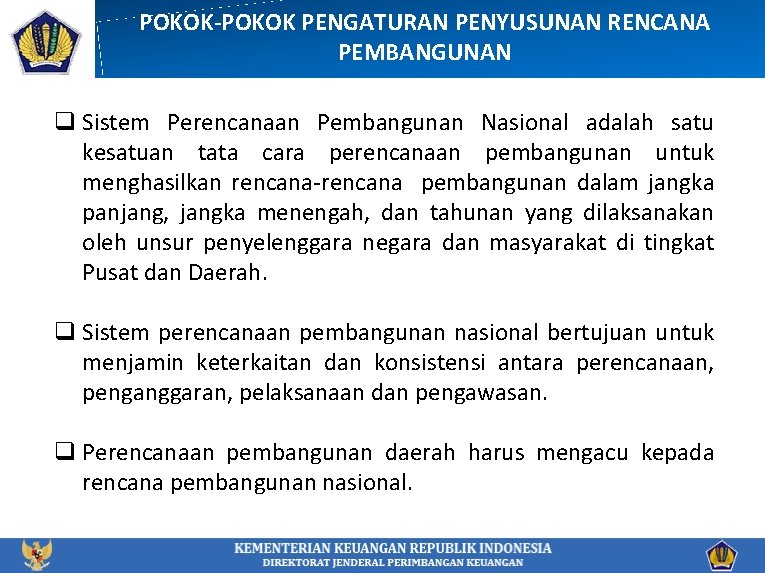 POKOK-POKOK PENGATURAN PENYUSUNAN RENCANA PEMBANGUNAN

❑ Sistem Perencanaan Pembangunan Nasional adalah satu kesatuan tata cara perencanaan pembangunan untuk menghasilkan rencana-rencana pembangunan dalam jangka panjang, jangka menengah, dan tahunan yang dilaksanakan oleh unsur penyelenggara negara dan masyarakat di tingkat Pusat dan Daerah.

❑ Sistem perencanaan pembangunan nasional bertujuan untuk menjamin keterkaitan dan konsistensi antara perencanaan, penganggaran, pelaksanaan dan pengawasan.

❑ Perencanaan pembangunan daerah harus mengacu kepada rencana pembangunan nasional.

KEMENTERIAN KEUANGAN REPUBLIK INDONESIA
DIREKTORAT JENDERAL PERIMBANGAN KEUANGAN